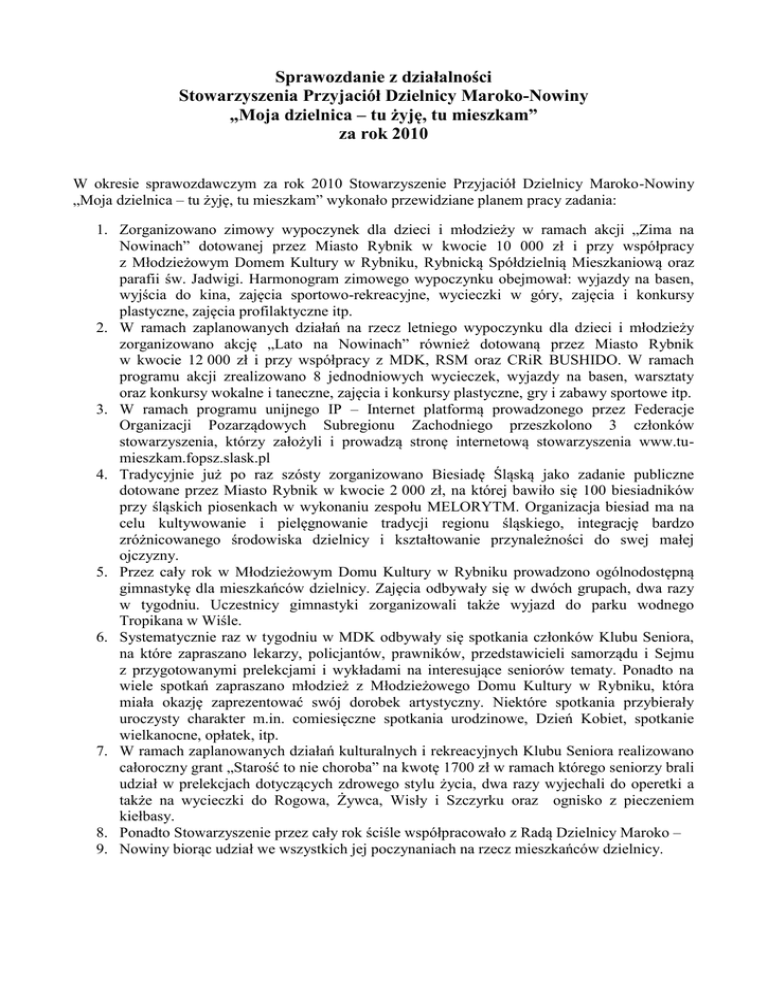 Sprawozdanie z działalności
Stowarzyszenia Przyjaciół Dzielnicy Maroko-Nowiny
„Moja dzielnica – tu żyję, tu mieszkam”
za rok 2010

W okresie sprawozdawczym za rok 2010 Stowarzyszenie Przyjaciół Dzielnicy Maroko-Nowiny „Moja dzielnica – tu żyję, tu mieszkam” wykonało przewidziane planem pracy zadania:

1. Zorganizowano zimowy wypoczynek dla dzieci i młodzieży w ramach akcji „Zima na Nowinach” dotowanej przez Miasto Rybnik w kwocie 10 000 zł i przy współpracy z Młodzieżowym Domem Kultury w Rybniku, Rybnicką Spółdzielnią Mieszkaniową oraz parafii św. Jadwigi. Harmonogram zimowego wypoczynku obejmował: wyjazdy na basen, wyjścia do kina, zajęcia sportowo-rekreacyjne, wycieczki w góry, zajęcia i konkursy plastyczne, zajęcia profilaktyczne itp.
2. W ramach zaplanowanych działań na rzecz letniego wypoczynku dla dzieci i młodzieży zorganizowano akcję „Lato na Nowinach” również dotowaną przez Miasto Rybnik w kwocie 12 000 zł i przy współpracy z MDK, RSM oraz CRiR BUSHIDO. W ramach programu akcji zrealizowano 8 jednodniowych wycieczek, wyjazdy na basen, warsztaty oraz konkursy wokalne i taneczne, zajęcia i konkursy plastyczne, gry i zabawy sportowe itp.
3. W ramach programu unijnego IP – Internet platformą prowadzonego przez Federacje Organizacji Pozarządowych Subregionu Zachodniego przeszkolono 3 członków stowarzyszenia, którzy założyli i prowadzą stronę internetową stowarzyszenia www.tu-mieszkam.fopsz.slask.pl
4. Tradycyjnie już po raz szósty zorganizowano Biesiadę Śląską jako zadanie publiczne dotowane przez Miasto Rybnik w kwocie 2 000 zł, na której bawiło się 100 biesiadników przy śląskich piosenkach w wykonaniu zespołu MELORYTM. Organizacja biesiad ma na celu kultywowanie i pielęgnowanie tradycji regionu śląskiego, integrację bardzo zróżnicowanego środowiska dzielnicy i kształtowanie przynależności do swej małej ojczyzny.
5. Przez cały rok w Młodzieżowym Domu Kultury w Rybniku prowadzono ogólnodostępną gimnastykę dla mieszkańców dzielnicy. Zajęcia odbywały się w dwóch grupach, dwa razy w tygodniu. Uczestnicy gimnastyki zorganizowali także wyjazd do parku wodnego Tropikana w Wiśle.
6. Systematycznie raz w tygodniu w MDK odbywały się spotkania członków Klubu Seniora, na które zapraszano lekarzy, policjantów, prawników, przedstawicieli samorządu i Sejmu z przygotowanymi prelekcjami i wykładami na interesujące seniorów tematy. Ponadto na wiele spotkań zapraszano młodzież z Młodzieżowego Domu Kultury w Rybniku, która miała okazję zaprezentować swój dorobek artystyczny. Niektóre spotkania przybierały uroczysty charakter m.in. comiesięczne spotkania urodzinowe, Dzień Kobiet, spotkanie wielkanocne, opłatek, itp.
7. W ramach zaplanowanych działań kulturalnych i rekreacyjnych Klubu Seniora realizowano całoroczny grant „Starość to nie choroba” na kwotę 1700 zł w ramach którego seniorzy brali udział w prelekcjach dotyczących zdrowego stylu życia, dwa razy wyjechali do operetki a także na wycieczki do Rogowa, Żywca, Wisły i Szczyrku oraz ognisko z pieczeniem kiełbasy.
8. Ponadto Stowarzyszenie przez cały rok ściśle współpracowało z Radą Dzielnicy Maroko –
9. Nowiny biorąc udział we wszystkich jej poczynaniach na rzecz mieszkańców dzielnicy.